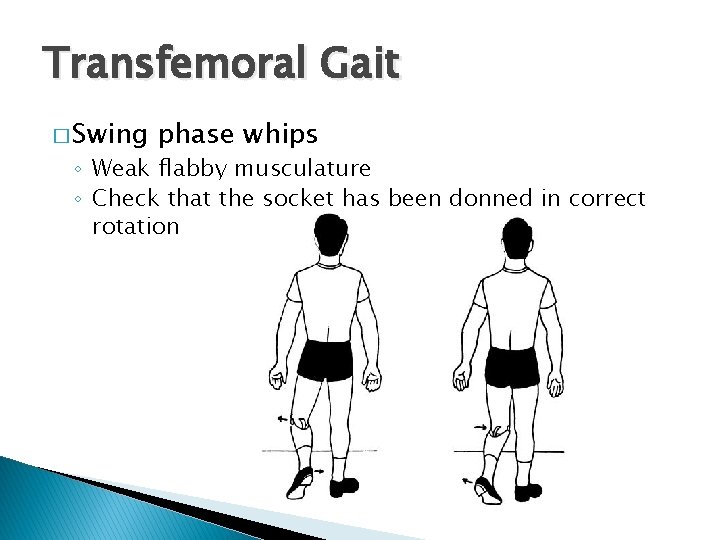 Transfemoral Gait

☐ Swing phase whips

◦ Weak flabby musculature
◦ Check that the socket has been donned in correct rotation